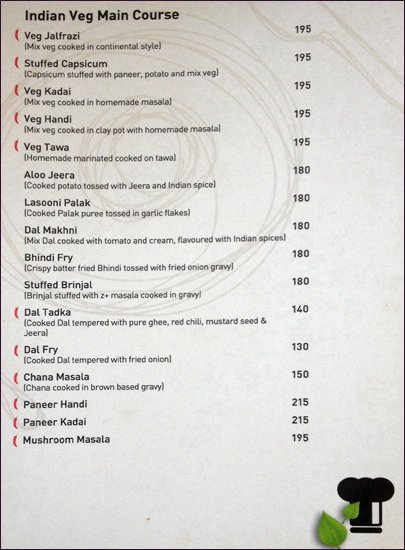 Indian Veg Main Course

Veg Jalfrazi 195
(Mix veg cooked in continental style)

Stuffed Capsicum 195
(Capsicum stuffed with paneer, potato and mix veg)

Veg Kadai 195
(Mix veg cooked in homemade masala)

Veg Handi 195
(Mix veg cooked in clay pot with homemade masala)

Veg Tawa 195
(Homemade marinated cooked on tawa)

Aloo Jeera 180
(Cooked potato tossed with Jeera and Indian spice)

Lasooni Palak 180
(Cooked Palak puree tossed in garlic flakes)

Dal Makhni 180
(Mix Dal cooked with tomato and cream, flavoured with Indian spices)

Bhindi Fry 180
(Crispy batter fried Bhindi tossed with fried onion gravy)

Stuffed Brinjal 180
(Brinjal stuffed with z+ masala cooked in gravy)

Dal Tadka 140
(Cooked Dal tempered with pure ghee, red chili, mustard seed & Jeera)

Dal Fry 130
(Cooked Dal tempered with fried onion)

Chana Masala 150
(Chana cooked in brown based gravy)

Paneer Handi 215

Paneer Kadai 215

Mushroom Masala 195